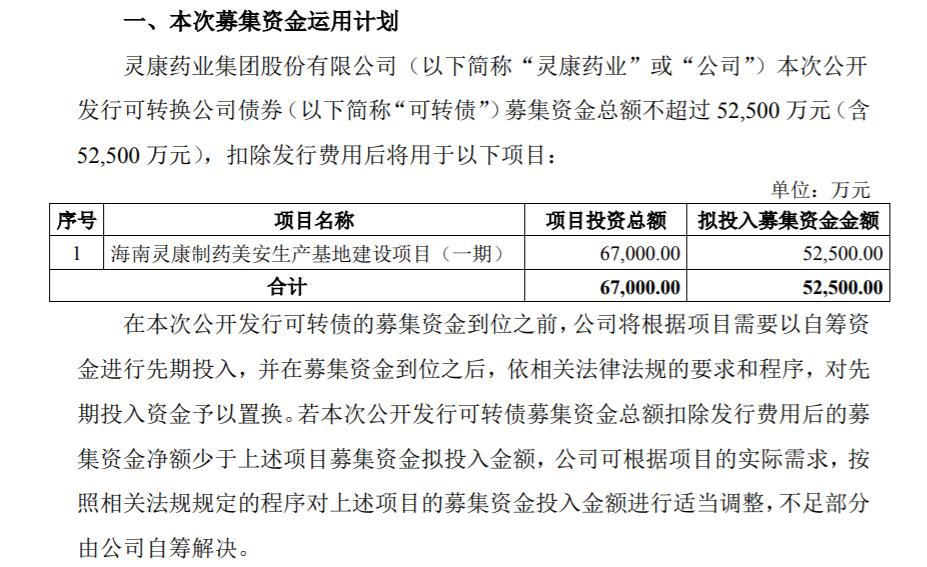 一、本次募集资金运用计划

灵康药业集团股份有限公司（以下简称“灵康药业”或“公司”）本次公开发行可转换公司债券（以下简称“可转债”）募集资金总额不超过 52,500 万元（含 52,500 万元），扣除发行费用后将用于以下项目：

单位：万元

| 序号 | 项目名称 | 项目投资总额 | 拟投入募集资金金额 |
|---|---|---|---|
| 1 | 海南灵康制药美安生产基地建设项目（一期） | 67,000.00 | 52,500.00 |
| 合计 | | 67,000.00 | 52,500.00 |

在本次公开发行可转债的募集资金到位之前，公司将根据项目需要以自筹资金进行先期投入，并在募集资金到位之后，依相关法律法规的要求和程序，对先期投入资金予以置换。若本次公开发行可转债募集资金总额扣除发行费用后的募集资金净额少于上述项目募集资金拟投入金额，公司可根据项目的实际需求，按照相关法规规定的程序对上述项目的募集资金投入金额进行适当调整，不足部分由公司自筹解决。